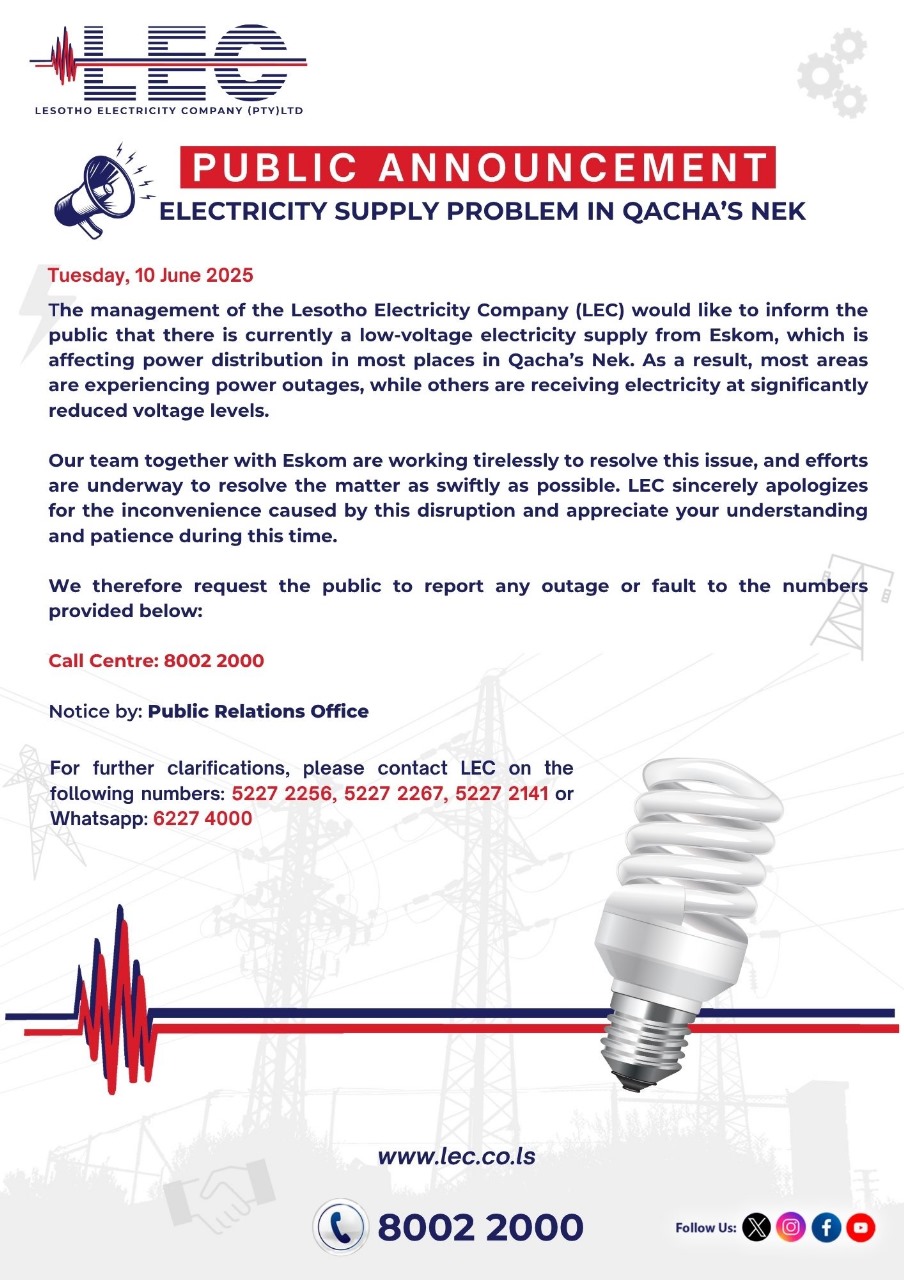 LEC
LESOTHO ELECTRICITY COMPANY (PTY)LTD

PUBLIC ANNOUNCEMENT
ELECTRICITY SUPPLY PROBLEM IN QACHA'S NEK

Tuesday, 10 June 2025

The management of the Lesotho Electricity Company (LEC) would like to inform the public that there is currently a low-voltage electricity supply from Eskom, which is affecting power distribution in most places in Qacha's Nek. As a result, most areas are experiencing power outages, while others are receiving electricity at significantly reduced voltage levels.

Our team together with Eskom are working tirelessly to resolve this issue, and efforts are underway to resolve the matter as swiftly as possible. LEC sincerely apologizes for the inconvenience caused by this disruption and appreciate your understanding and patience during this time.

We therefore request the public to report any outage or fault to the numbers provided below:

Call Centre: 8002 2000

Notice by: Public Relations Office

For further clarifications, please contact LEC on the following numbers: 5227 2256, 5227 2267, 5227 2141 or Whatsapp: 6227 4000

www.lec.co.ls

8002 2000

Follow Us: